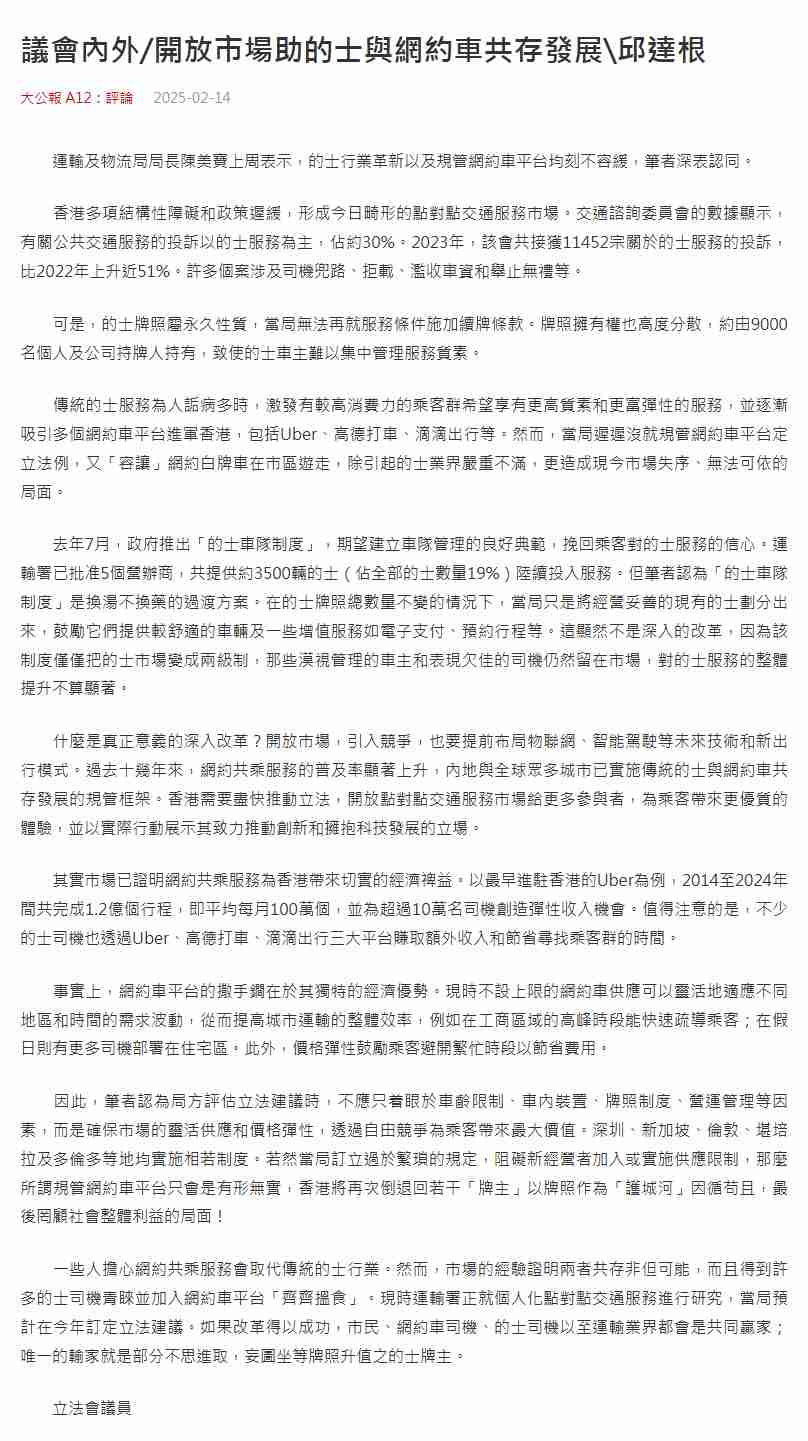 議會內外/開放市場助的士與網約車共存發展\邱達根

大公報 A12：評論　2025-02-14

運輸及物流局局長陳美寶上周表示，的士行業革新以及規管網約車平台均刻不容緩，筆者深表認同。

香港多項結構性障礙和政策遲緩，形成今日畸形的點對點交通服務市場。交通諮詢委員會的數據顯示，有關公共交通服務的投訴以的士服務為主，佔約30%。2023年，該會共接獲11452宗關於的士服務的投訴，比2022年上升近51%。許多個案涉及司機兜路、拒載、濫收車資和舉止無禮等。

可是，的士牌照屬永久性質，當局無法再就服務條件施加續牌條款。牌照擁有權也高度分散，約由9000名個人及公司持牌人持有，致使的士車主難以集中管理服務質素。

傳統的士服務為人詬病多時，激發有較高消費力的乘客群希望享有更高質素和更富彈性的服務，並逐漸吸引多個網約車平台進軍香港，包括Uber、高德打車、滴滴出行等。然而，當局遲遲沒就規管網約車平台定立法例，又「容讓」網約白牌車在市區遊走，除引起的士業界嚴重不滿，更造成現今市場失序、無法可依的局面。

去年7月，政府推出「的士車隊制度」，期望建立車隊管理的良好典範，挽回乘客對的士服務的信心。運輸署已批准5個營辦商，共提供約3500輛的士（佔全部的士數量19%）陸續投入服務。但筆者認為「的士車隊制度」是換湯不換藥的過渡方案。在的士牌照總數量不變的情況下，當局只是將經營妥善的現有的士劃分出來，鼓勵它們提供較舒適的車輛及一些增值服務如電子支付、預約行程等。這顯然不是深入的改革，因為該制度僅僅把的士市場變成兩級制，那些漠視管理的車主和表現欠佳的司機仍然留在市場，對的士服務的整體提升不算顯著。

什麼是真正意義的深入改革？開放市場，引入競爭，也要提前布局物聯網、智能駕駛等未來技術和新出行模式。過去十幾年來，網約共乘服務的普及率顯著上升，內地與全球眾多城市已實施傳統的士與網約車共存發展的規管框架。香港需要盡快推動立法，開放點對點交通服務市場給更多參與者，為乘客帶來更優質的體驗，並以實際行動展示其致力推動創新和擁抱科技發展的立場。

其實市場已證明網約共乘服務為香港帶來切實的經濟裨益。以最早進駐香港的Uber為例，2014至2024年間共完成1.2億個行程，即平均每月100萬個，並為超過10萬名司機創造彈性收入機會。值得注意的是，不少的士司機也透過Uber、高德打車、滴滴出行三大平台賺取額外收入和節省尋找乘客群的時間。

事實上，網約車平台的撒手鐧在於其獨特的經濟優勢。現時不設上限的網約車供應可以靈活地適應不同地區和時間的需求波動，從而提高城市運輸的整體效率，例如在工商區域的高峰時段能快速疏導乘客；在假日則有更多司機部署在住宅區。此外，價格彈性鼓勵乘客避開繁忙時段以節省費用。

因此，筆者認為局方評估立法建議時，不應只着眼於車齡限制、車內裝置、牌照制度、營運管理等因素，而是確保市場的靈活供應和價格彈性，透過自由競爭為乘客帶來最大價值。深圳、新加坡、倫敦、堪培拉及多倫多等地均實施相若制度。若然當局訂立過於繁瑣的規定，阻礙新經營者加入或實施供應限制，那麼所謂規管網約車平台只會是有形無實，香港將再次倒退回若干「牌主」以牌照作為「護城河」因循苟且，最後罔顧社會整體利益的局面！

一些人擔心網約共乘服務會取代傳統的士行業。然而，市場的經驗證明兩者共存非但可能，而且得到許多的士司機青睞並加入網約車平台「齊齊搵食」。現時運輸署正就個人化點對點交通服務進行研究，當局預計在今年訂定立法建議。如果改革得以成功，市民、網約車司機、的士司機以至運輸業界都會是共同贏家；唯一的輸家就是部分不思進取，妄圖坐等牌照升值之的士牌主。

立法會議員